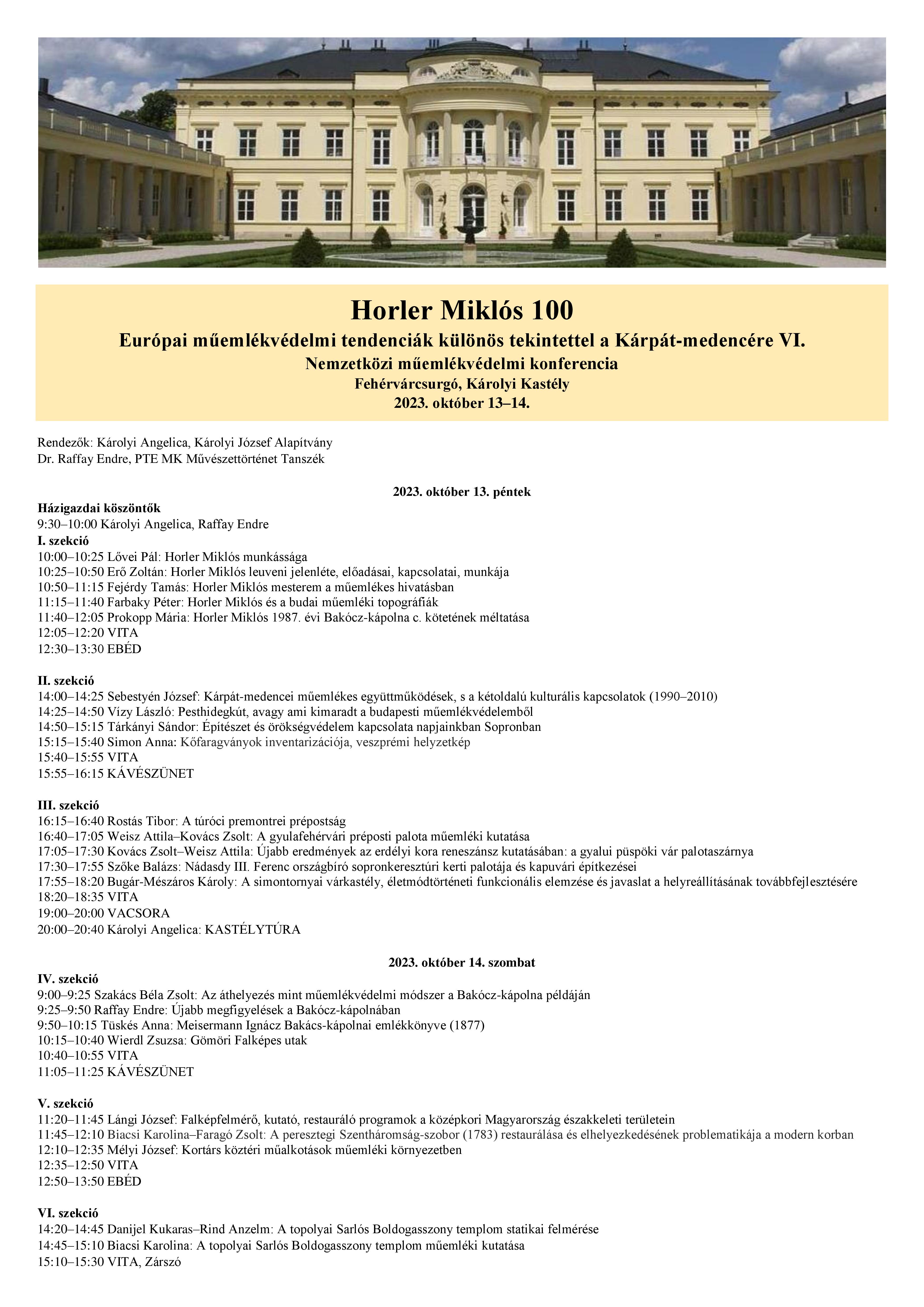 Horler Miklós 100
Európai műemlékvédelmi tendenciák különös tekintettel a Kárpát-medencére VI.
Nemzetközi műemlékvédelmi konferencia
Fehérvárcsurgó, Károlyi Kastély
2023. október 13–14.

Rendezők: Károlyi Angelica, Károlyi József Alapítvány
Dr. Raffay Endre, PTE MK Művészettörténet Tanszék

2023. október 13. péntek
Házigazdai köszöntők
9:30–10:00 Károlyi Angelica, Raffay Endre
I. szekció
10:00–10:25 Lővei Pál: Horler Miklós munkássága
10:25–10:50 Erő Zoltán: Horler Miklós leuveni jelenléte, előadásai, kapcsolatai, munkája
10:50–11:15 Fejérdy Tamás: Horler Miklós mesterem a műemlékes hivatásban
11:15–11:40 Farbaky Péter: Horler Miklós és a budai műemléki topográfiák
11:40–12:05 Prokopp Mária: Horler Miklós 1987. évi Bakócz-kápolna c. kötetének méltatása
12:05–12:20 VITA
12:30–13:30 EBÉD

II. szekció
14:00–14:25 Sebestyén József: Kárpát-medencei műemlékes együttműködések, s a kétoldalú kulturális kapcsolatok (1990–2010)
14:25–14:50 Vízy László: Pesthidegkút, avagy ami kimaradt a budapesti műemlékvédelemből
14:50–15:15 Tárkányi Sándor: Építészet és örökségvédelem kapcsolata napjainkban Sopronban
15:15–15:40 Simon Anna: Kőfaragványok inventarizációja, veszprémi helyzetkép
15:40–15:55 VITA
15:55–16:15 KÁVÉSZÜNET

III. szekció
16:15–16:40 Rostás Tibor: A túróci premontrei prépostság
16:40–17:05 Weisz Attila–Kovács Zsolt: A gyulafehérvári préposti palota műemléki kutatása
17:05–17:30 Kovács Zsolt–Weisz Attila: Újabb eredmények az erdélyi kora reneszánsz kutatásában: a gyalui püspöki vár palotaszárnya
17:30–17:55 Szőke Balázs: Nádasdy III. Ferenc országbíró sopronkeresztúri kerti palotája és kapuvári építkezései
17:55–18:20 Bugár-Mészáros Károly: A simontornyai várkastély, életmódtörténeti funkcionális elemzése és javaslat a helyreállításának továbbfejlesztésére
18:20–18:35 VITA
19:00–20:00 VACSORA
20:00–20:40 Károlyi Angelica: KASTÉLYTÚRA

2023. október 14. szombat
IV. szekció
9:00–9:25 Szakács Béla Zsolt: Az áthelyezés mint műemlékvédelmi módszer a Bakócz-kápolna példáján
9:25–9:50 Raffay Endre: Újabb megfigyelések a Bakócz-kápolnában
9:50–10:15 Tüskés Anna: Meisermann Ignácz Bakács-kápolnai emlékkönyve (1877)
10:15–10:40 Wierdl Zsuzsa: Gömöri Falképes utak
10:40–10:55 VITA
11:05–11:25 KÁVÉSZÜNET

V. szekció
11:20–11:45 Lángi József: Falképfelmérő, kutató, restauráló programok a középkori Magyarország északkeleti területein
11:45–12:10 Biacsi Karolina–Faragó Zsolt: A peresztegi Szentháromság-szobor (1783) restaurálása és elhelyezkedésének problematikája a modern korban
12:10–12:35 Mélyi József: Kortárs köztéri műalkotások műemléki környezetben
12:35–12:50 VITA
12:50–13:50 EBÉD

VI. szekció
14:20–14:45 Danijel Kukaras–Rind Anzelm: A topolyai Sarlós Boldogasszony templom statikai felmérése
14:45–15:10 Biacsi Karolina: A topolyai Sarlós Boldogasszony templom műemléki kutatása
15:10–15:30 VITA, Zárszó